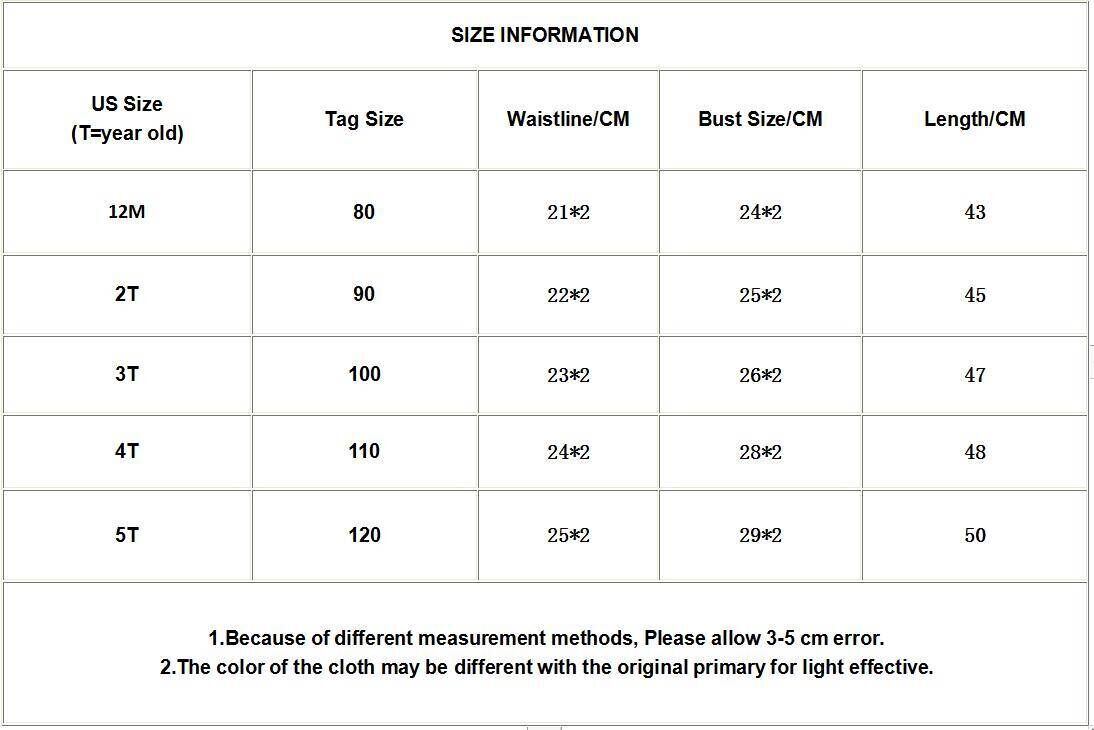 SIZE INFORMATION

| US Size (T=year old) | Tag Size | Waistline/CM | Bust Size/CM | Length/CM |
|---|---|---|---|---|
| 12M | 80 | 21*2 | 24*2 | 43 |
| 2T | 90 | 22*2 | 25*2 | 45 |
| 3T | 100 | 23*2 | 26*2 | 47 |
| 4T | 110 | 24*2 | 28*2 | 48 |
| 5T | 120 | 25*2 | 29*2 | 50 |

1.Because of different measurement methods, Please allow 3-5 cm error.
2.The color of the cloth may be different with the original primary for light effective.